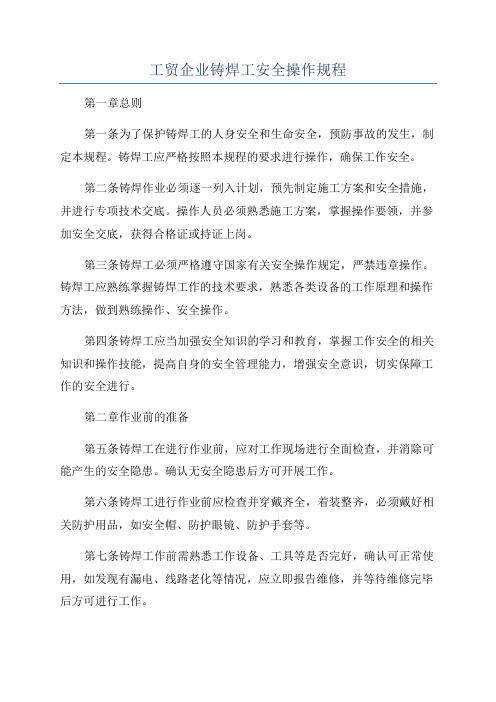 工贸企业铸焊工安全操作规程

第一章总则

第一条为了保护铸焊工的人身安全和生命安全，预防事故的发生，制定本规程。铸焊工应严格按照本规程的要求进行操作，确保工作安全。

第二条铸焊作业必须逐一列入计划，预先制定施工方案和安全措施，并进行专项技术交底。操作人员必须熟悉施工方案，掌握操作要领，并参加安全交底，获得合格证或持证上岗。

第三条铸焊工必须严格遵守国家有关安全操作规定，严禁违章操作。铸焊工应熟练掌握铸焊工作的技术要求，熟悉各类设备的工作原理和操作方法，做到熟练操作、安全操作。

第四条铸焊工应当加强安全知识的学习和教育，掌握工作安全的相关知识和操作技能，提高自身的安全管理能力，增强安全意识，切实保障工作的安全进行。

第二章作业前的准备

第五条铸焊工在进行作业前，应对工作现场进行全面检查，并消除可能产生的安全隐患。确认无安全隐患后方可开展工作。

第六条铸焊工进行作业前应检查并穿戴齐全，着装整齐，必须戴好相关防护用品，如安全帽、防护眼镜、防护手套等。

第七条铸焊工作前需熟悉工作设备、工具等是否完好，确认可正常使用，如发现有漏电、线路老化等情况，应立即报告维修，并等待维修完毕后方可进行工作。